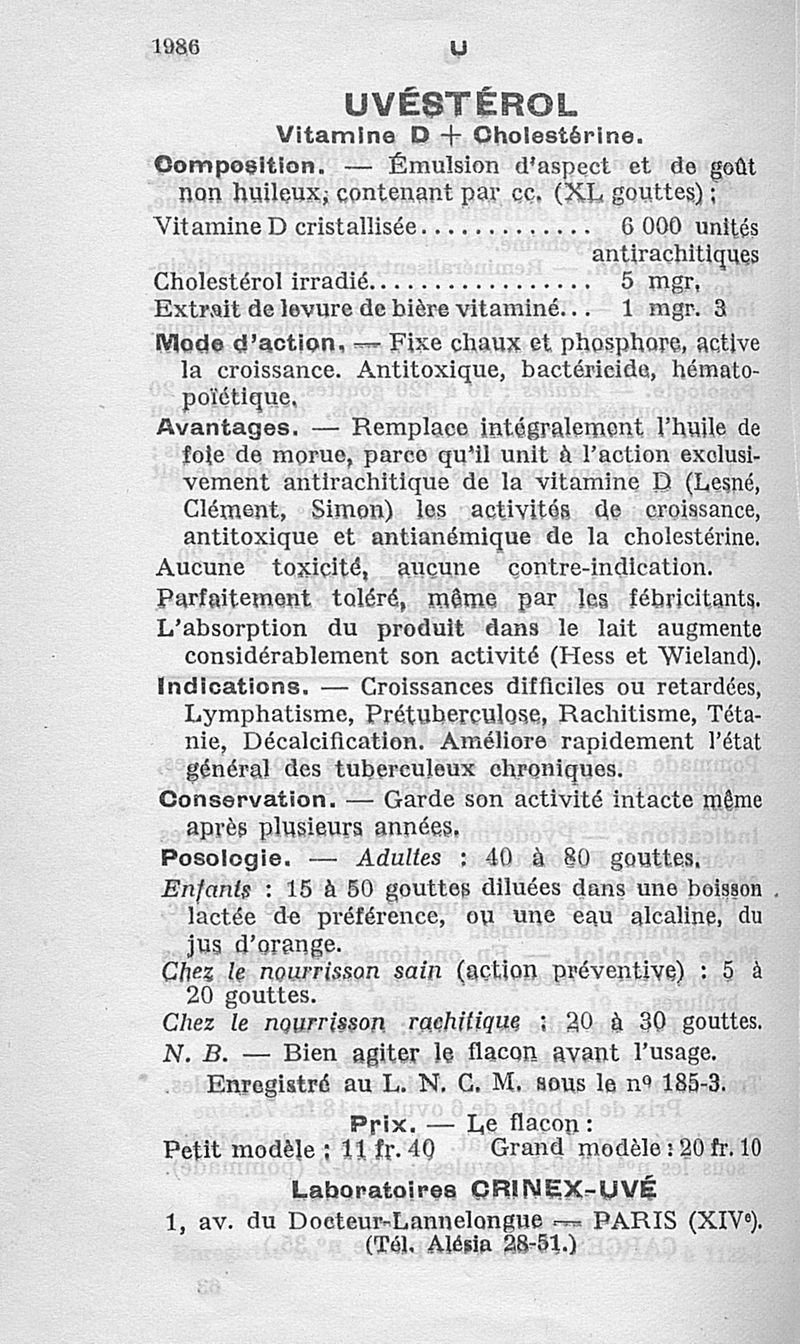 1986 U

UVÉSTÉROL

Vitamine D + Cholestérine.

Composition. — Émulsion d'aspect et de goût non huileux, contenant par cc. (XL gouttes) :

Vitamine D cristallisée............ 6 000 unités antirachitiques

Cholestérol irradié................ 5 mgr.

Extrait de levure de bière vitaminé... 1 mgr. 3

Mode d'action. — Fixe chaux et phosphore, active la croissance. Antitoxique, bactéricide, hématopoïétique.

Avantages. — Remplace intégralement l'huile de foie de morue, parce qu'il unit à l'action exclusivement antirachitique de la vitamine D (Lesné, Clément, Simon) les activités de croissance, antitoxique et antianémique de la cholestérine.

Aucune toxicité, aucune contre-indication.

Parfaitement toléré, même par les fébricitants.

L'absorption du produit dans le lait augmente considérablement son activité (Hess et Wieland).

Indications. — Croissances difficiles ou retardées, Lymphatisme, Prétuberculose, Rachitisme, Tétanie, Décalcification. Améliore rapidement l'état général des tuberculeux chroniques.

Conservation. — Garde son activité intacte même après plusieurs années.

Posologie. — Adultes : 40 à 80 gouttes.

Enfants : 15 à 50 gouttes diluées dans une boisson lactée de préférence, ou une eau alcaline, du jus d'orange.

Chez le nourrisson sain (action préventive) : 5 à 20 gouttes.

Chez le nourrisson rachitique : 20 à 30 gouttes.

N. B. — Bien agiter le flacon avant l'usage.

Enregistré au L. N. C. M. sous le nº 185-3.

Prix. — Le flacon :

Petit modèle : 11 fr. 40 Grand modèle : 20 fr. 10

Laboratoires CRINEX-UVÉ

1, av. du Docteur-Lannelongue — PARIS (XIVᵉ).

(Tél. Alésia 28-51.)